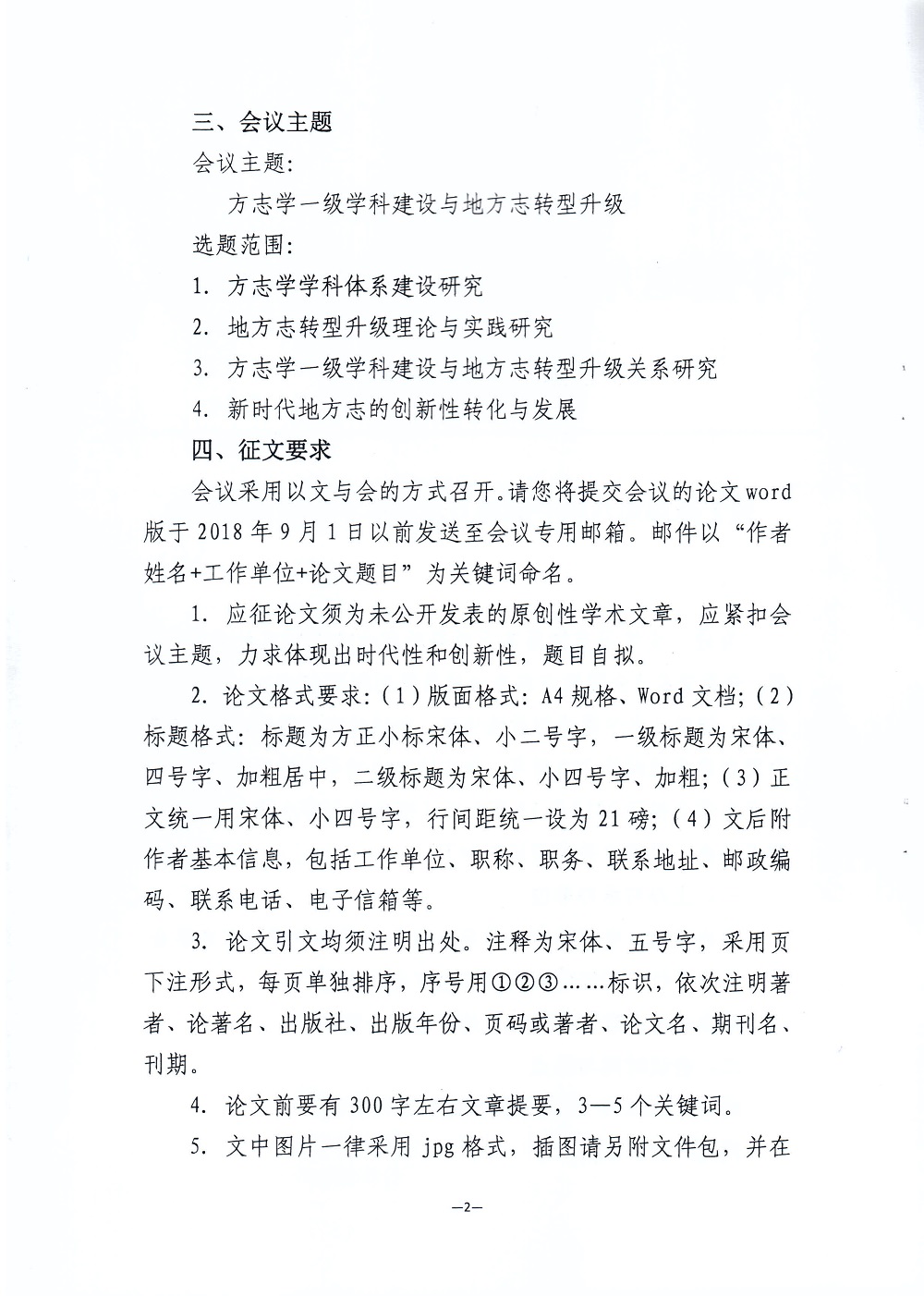 三、会议主题

会议主题：

方志学一级学科建设与地方志转型升级

选题范围：

1. 方志学学科体系建设研究

2. 地方志转型升级理论与实践研究

3. 方志学一级学科建设与地方志转型升级关系研究

4. 新时代地方志的创新性转化与发展

四、征文要求

会议采用以文与会的方式召开。请您将提交会议的论文word版于2018年9月1日以前发送至会议专用邮箱。邮件以“作者姓名+工作单位+论文题目”为关键词命名。

1. 应征论文须为未公开发表的原创性学术文章，应紧扣会议主题，力求体现出时代性和创新性，题目自拟。

2. 论文格式要求：（1）版面格式：A4规格、Word文档；（2）标题格式：标题为方正小标宋体、小二号字，一级标题为宋体、四号字、加粗居中，二级标题为宋体、小四号字、加粗；（3）正文统一用宋体、小四号字，行间距统一设为21磅；（4）文后附作者基本信息，包括工作单位、职称、职务、联系地址、邮政编码、联系电话、电子信箱等。

3. 论文引文均须注明出处。注释为宋体、五号字，采用页下注形式，每页单独排序，序号用①②③……标识，依次注明著者、论著名、出版社、出版年份、页码或著者、论文名、期刊名、刊期。

4. 论文前要有300字左右文章提要，3—5个关键词。

5. 文中图片一律采用jpg格式，插图请另附文件包，并在

—2—